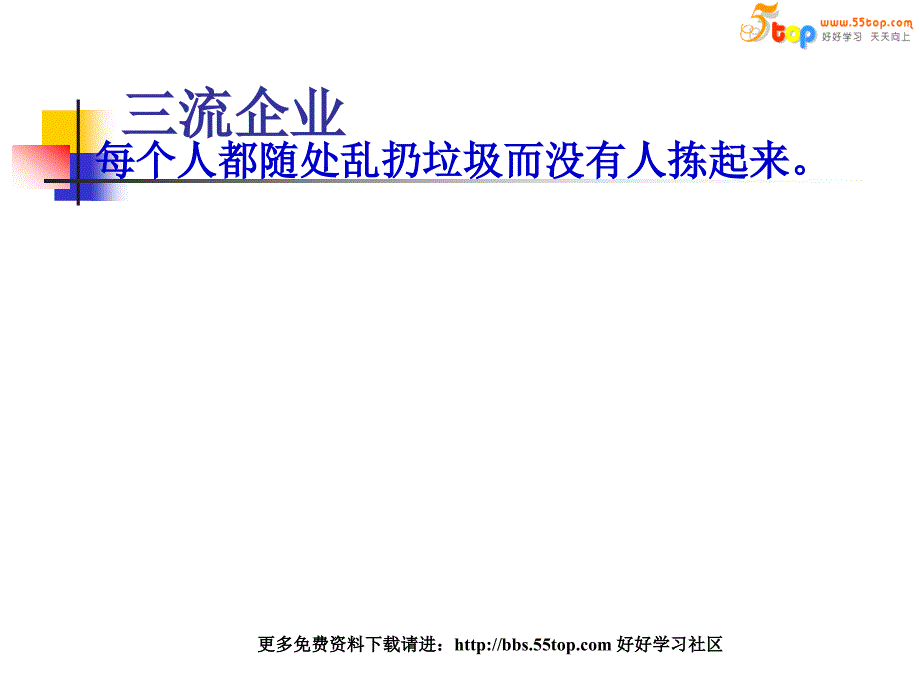 5top www.55top.com 好好学习 天天向上

三流企业

每个人都随处乱扔垃圾而没有人拣起来。

更多免费资料下载请进：http://bbs.55top.com 好好学习社区